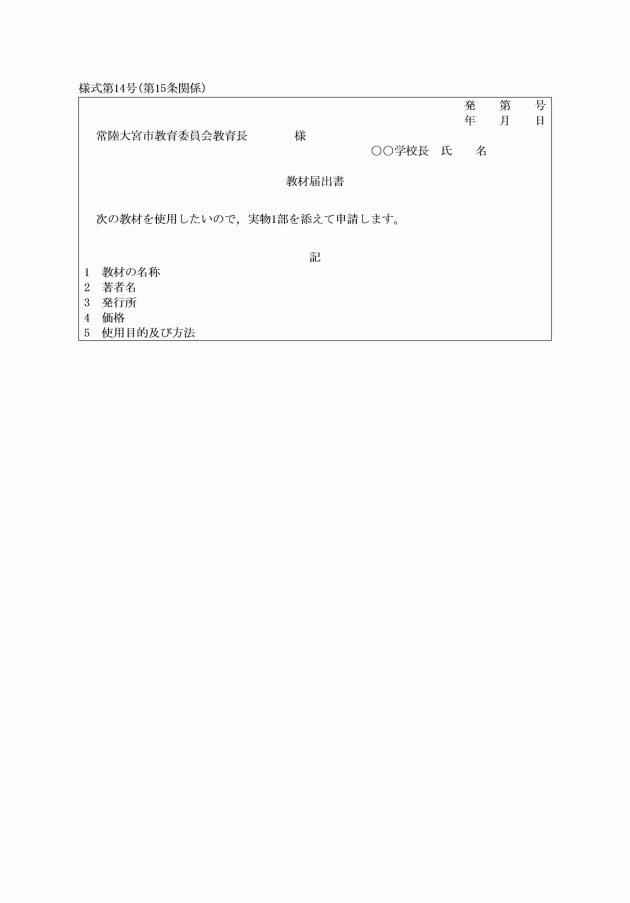 様式第14号(第15条関係)

発　第　号
年　月　日

常陸大宮市教育委員会教育長　　様

○○学校長　氏　名

教材届出書

次の教材を使用したいので，実物1部を添えて申請します。

記

1　教材の名称
2　著者名
3　発行所
4　価格
5　使用目的及び方法